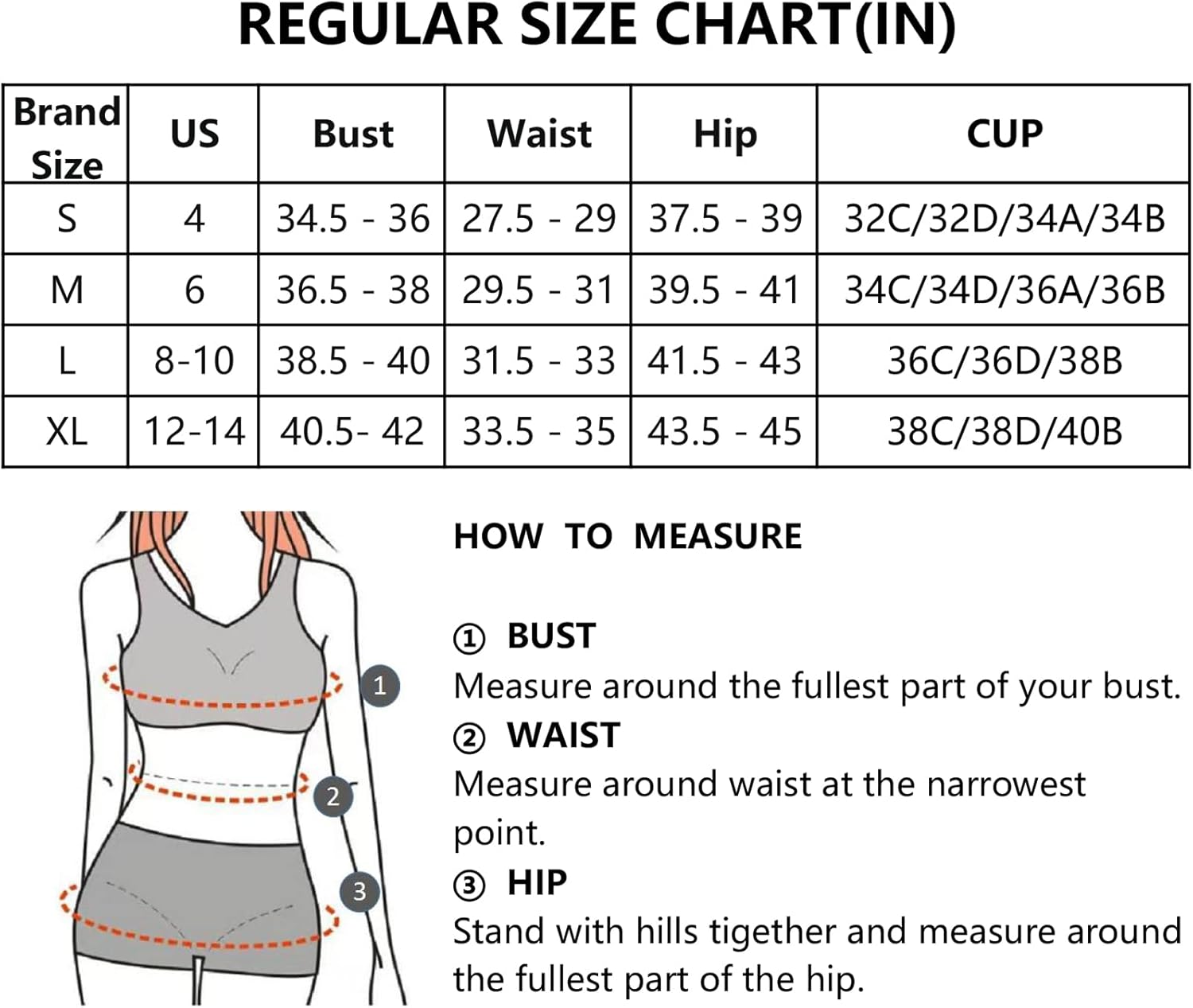 REGULAR SIZE CHART(IN)

| Brand Size | US | Bust | Waist | Hip | CUP |
|---|---|---|---|---|---|
| S | 4 | 34.5 - 36 | 27.5 - 29 | 37.5 - 39 | 32C/32D/34A/34B |
| M | 6 | 36.5 - 38 | 29.5 - 31 | 39.5 - 41 | 34C/34D/36A/36B |
| L | 8-10 | 38.5 - 40 | 31.5 - 33 | 41.5 - 43 | 36C/36D/38B |
| XL | 12-14 | 40.5- 42 | 33.5 - 35 | 43.5 - 45 | 38C/38D/40B |

1
2
3

HOW TO MEASURE

① BUST
Measure around the fullest part of your bust.
② WAIST
Measure around waist at the narrowest point.
③ HIP
Stand with hills tigether and measure around the fullest part of the hip.